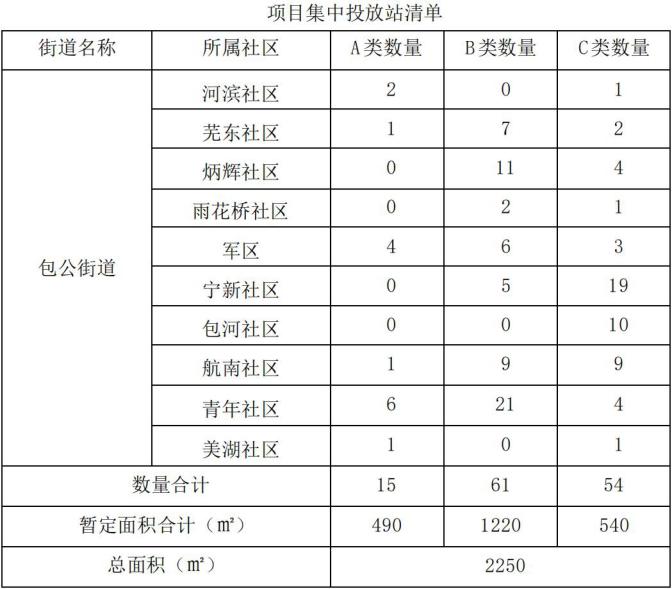 项目集中投放站清单

| 街道名称 | 所属社区 | A类数量 | B类数量 | C类数量 |
|---|---|---|---|---|
| 包公街道 | 河滨社区 | 2 | 0 | 1 |
| | 芜东社区 | 1 | 7 | 2 |
| | 炳辉社区 | 0 | 11 | 4 |
| | 雨花桥社区 | 0 | 2 | 1 |
| | 军区 | 4 | 6 | 3 |
| | 宁新社区 | 0 | 5 | 19 |
| | 包河社区 | 0 | 0 | 10 |
| | 航南社区 | 1 | 9 | 9 |
| | 青年社区 | 6 | 21 | 4 |
| | 美湖社区 | 1 | 0 | 1 |
| 数量合计 | | 15 | 61 | 54 |
| 暂定面积合计（m²） | | 490 | 1220 | 540 |
| 总面积（m²） | | 2250 | | |